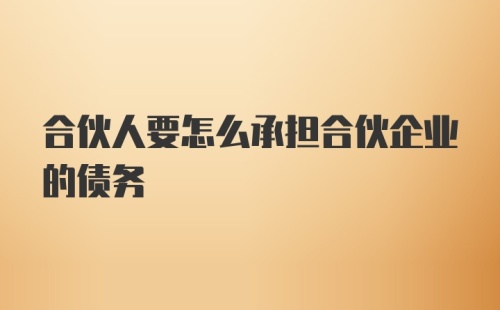 合伙人要怎么承担合伙企业的债务